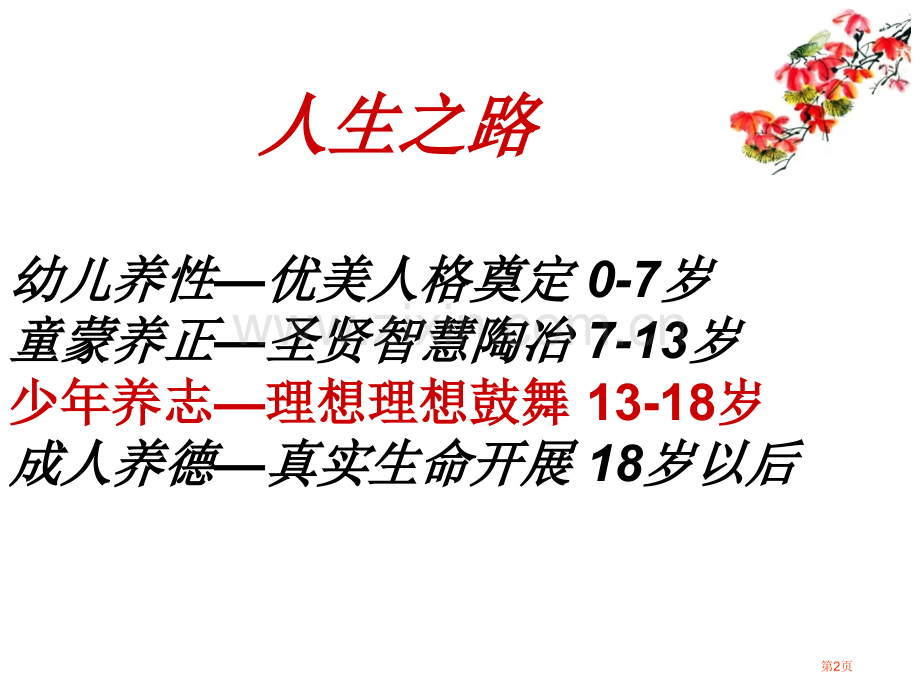 人生之路

幼儿养性—优美人格奠定 0-7岁
童蒙养正—圣贤智慧陶冶 7-13岁
少年养志—理想理想鼓舞 13-18岁
成人养德—真实生命开展 18岁以后

第2页